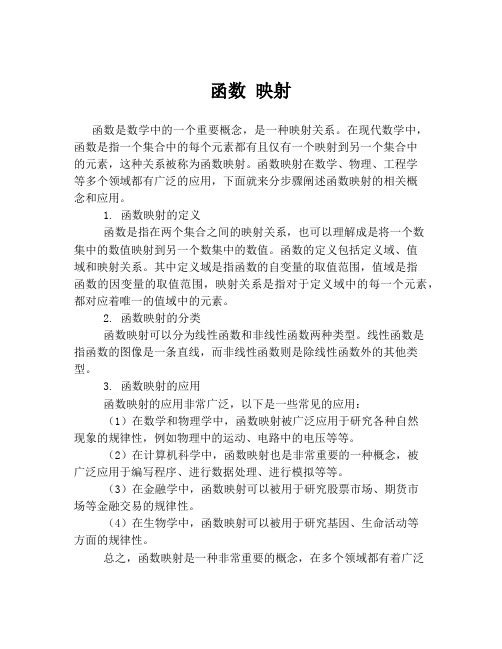 函数 映射

函数是数学中的一个重要概念，是一种映射关系。在现代数学中，函数是指一个集合中的每个元素都有且仅有一个映射到另一个集合中的元素，这种关系被称为函数映射。函数映射在数学、物理、工程学等多个领域都有广泛的应用，下面就来分步骤阐述函数映射的相关概念和应用。

1. 函数映射的定义

函数是指在两个集合之间的映射关系，也可以理解成是将一个数集中的数值映射到另一个数集中的数值。函数的定义包括定义域、值域和映射关系。其中定义域是指函数的自变量的取值范围，值域是指函数的因变量的取值范围，映射关系是指对于定义域中的每一个元素，都对应着唯一的值域中的元素。

2. 函数映射的分类

函数映射可以分为线性函数和非线性函数两种类型。线性函数是指函数的图像是一条直线，而非线性函数则是除线性函数外的其他类型。

3. 函数映射的应用

函数映射的应用非常广泛，以下是一些常见的应用：

（1）在数学和物理学中，函数映射被广泛应用于研究各种自然现象的规律性，例如物理中的运动、电路中的电压等等。

（2）在计算机科学中，函数映射也是非常重要的一种概念，被广泛应用于编写程序、进行数据处理、进行模拟等等。

（3）在金融学中，函数映射可以被用于研究股票市场、期货市场等金融交易的规律性。

（4）在生物学中，函数映射可以被用于研究基因、生命活动等方面的规律性。

总之，函数映射是一种非常重要的概念，在多个领域都有着广泛